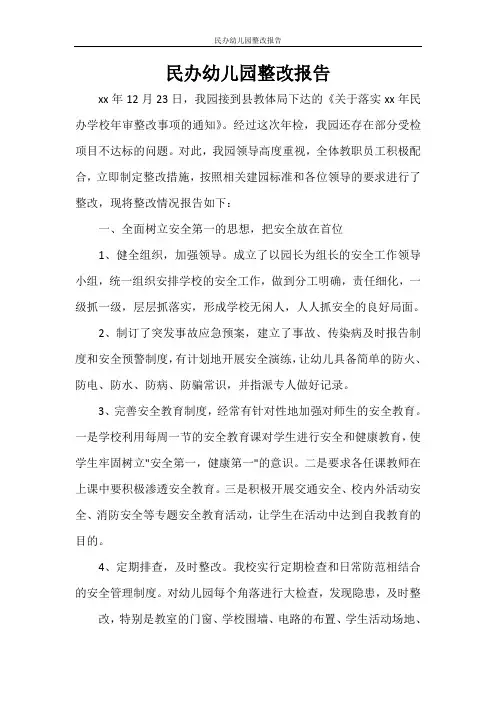 民办幼儿园整改报告

民办幼儿园整改报告

xx 年 12 月 23 日，我园接到县教体局下达的《关于落实 xx 年民办学校年审整改事项的通知》。经过这次年检，我园还存在部分受检项目不达标的问题。对此，我园领导高度重视，全体教职员工积极配合，立即制定整改措施，按照相关建园标准和各位领导的要求进行了整改，现将整改情况报告如下：

一、全面树立安全第一的思想，把安全放在首位

1、健全组织，加强领导。成立了以园长为组长的安全工作领导小组，统一组织安排学校的安全工作，做到分工明确，责任细化，一级抓一级，层层抓落实，形成学校无闲人，人人抓安全的良好局面。

2、制订了突发事故应急预案，建立了事故、传染病及时报告制度和安全预警制度，有计划地开展安全演练，让幼儿具备简单的防火、防电、防水、防病、防骗常识，并指派专人做好记录。

3、完善安全教育制度，经常有针对性地加强对师生的安全教育。一是学校利用每周一节的安全教育课对学生进行安全和健康教育，使学生牢固树立"安全第一，健康第一"的意识。二是要求各任课教师在上课中要积极渗透安全教育。三是积极开展交通安全、校内外活动安全、消防安全等专题安全教育活动，让学生在活动中达到自我教育的目的。

4、定期排查，及时整改。我校实行定期检查和日常防范相结合的安全管理制度。对幼儿园每个角落进行大检查，发现隐患，及时整改，特别是教室的门窗、学校围墙、电路的布置、学生活动场地、